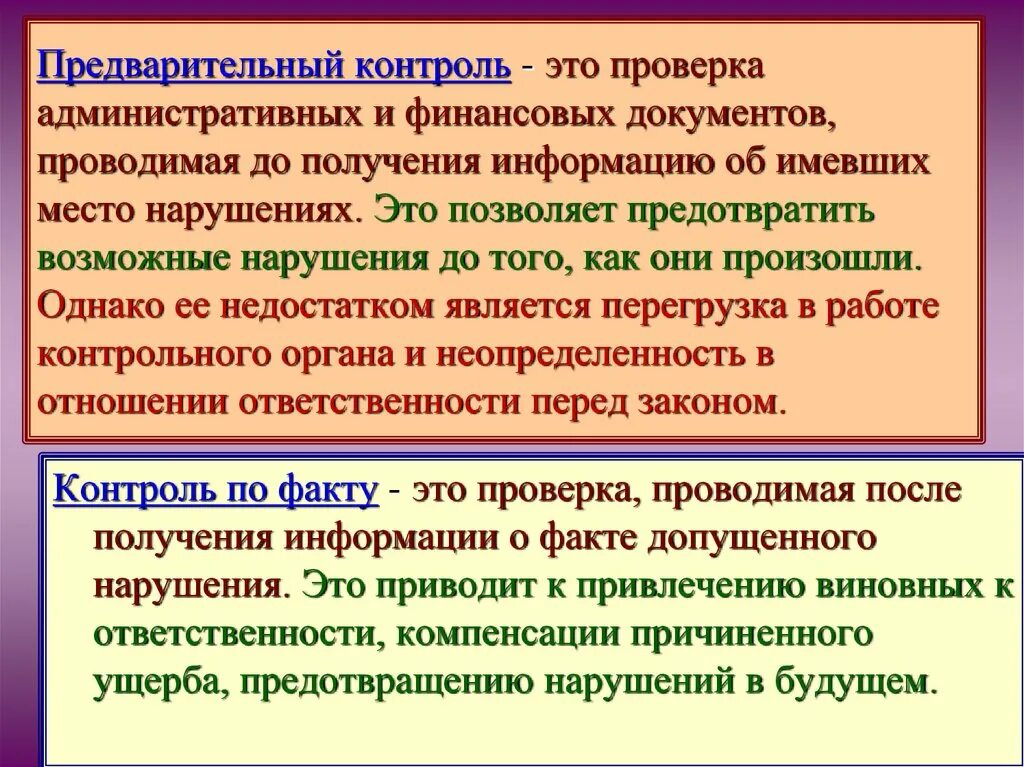 Предварительный контроль - это проверка административных и финансовых документов, проводимая до получения информацию об имевших место нарушениях. Это позволяет предотвратить возможные нарушения до того, как они произошли. Однако ее недостатком является перегрузка в работе контрольного органа и неопределенность в отношении ответственности перед законом.

Контроль по факту - это проверка, проводимая после получения информации о факте допущенного нарушения. Это приводит к привлечению виновных к ответственности, компенсации причиненного ущерба, предотвращению нарушений в будущем.